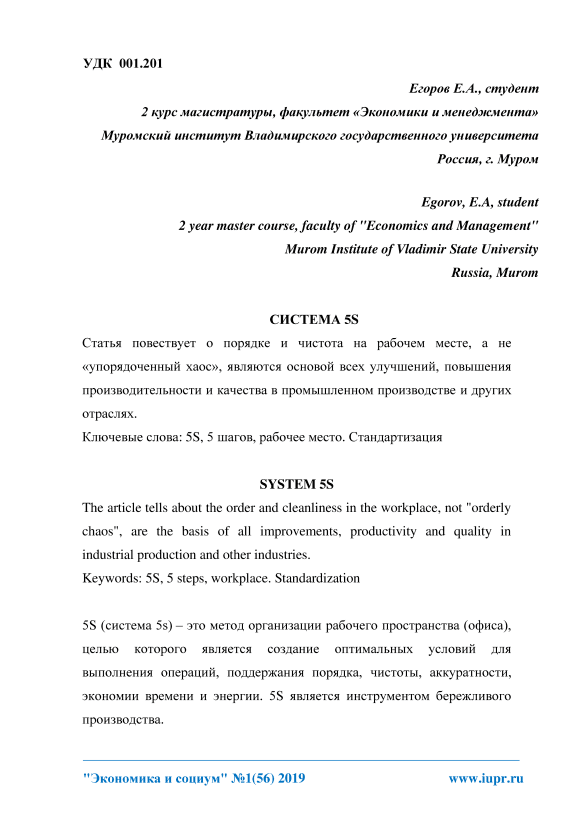 УДК 001.201

Егоров Е.А., студент
2 курс магистратуры, факультет «Экономики и менеджмента»
Муромский институт Владимирского государственного университета
Россия, г. Муром

Egorov, E.A, student
2 year master course, faculty of "Economics and Management"
Murom Institute of Vladimir State University
Russia, Murom

СИСТЕМА 5S

Статья повествует о порядке и чистота на рабочем месте, а не «упорядоченный хаос», являются основой всех улучшений, повышения производительности и качества в промышленном производстве и других отраслях.

Ключевые слова: 5S, 5 шагов, рабочее место. Стандартизация

SYSTEM 5S

The article tells about the order and cleanliness in the workplace, not "orderly chaos", are the basis of all improvements, productivity and quality in industrial production and other industries.

Keywords: 5S, 5 steps, workplace. Standardization

5S (система 5s) – это метод организации рабочего пространства (офиса), целью которого является создание оптимальных условий для выполнения операций, поддержания порядка, чистоты, аккуратности, экономии времени и энергии. 5S является инструментом бережливого производства.

"Экономика и социум" №1(56) 2019 www.iupr.ru